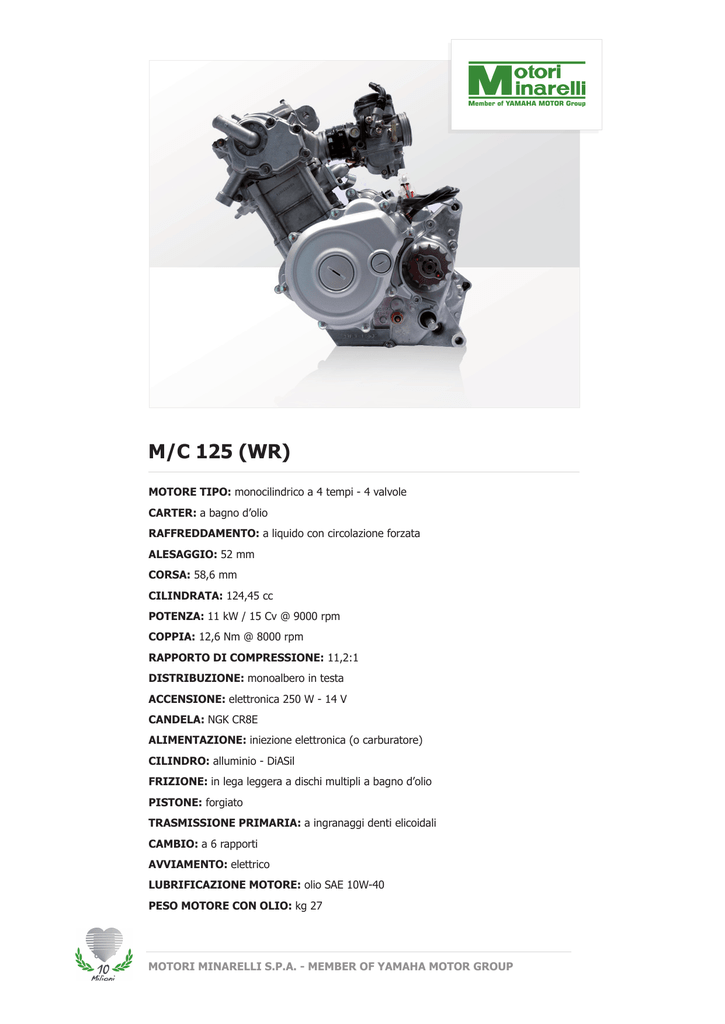 Motori Minarelli
Member of YAMAHA MOTOR Group

M/C 125 (WR)

MOTORE TIPO: monocilindrico a 4 tempi - 4 valvole

CARTER: a bagno d'olio

RAFFREDDAMENTO: a liquido con circolazione forzata

ALESAGGIO: 52 mm

CORSA: 58,6 mm

CILINDRATA: 124,45 cc

POTENZA: 11 kW / 15 Cv @ 9000 rpm

COPPIA: 12,6 Nm @ 8000 rpm

RAPPORTO DI COMPRESSIONE: 11,2:1

DISTRIBUZIONE: monoalbero in testa

ACCENSIONE: elettronica 250 W - 14 V

CANDELA: NGK CR8E

ALIMENTAZIONE: iniezione elettronica (o carburatore)

CILINDRO: alluminio - DiASil

FRIZIONE: in lega leggera a dischi multipli a bagno d'olio

PISTONE: forgiato

TRASMISSIONE PRIMARIA: a ingranaggi denti elicoidali

CAMBIO: a 6 rapporti

AVVIAMENTO: elettrico

LUBRIFICAZIONE MOTORE: olio SAE 10W-40

PESO MOTORE CON OLIO: kg 27

10 Milioni

MOTORI MINARELLI S.P.A. - MEMBER OF YAMAHA MOTOR GROUP